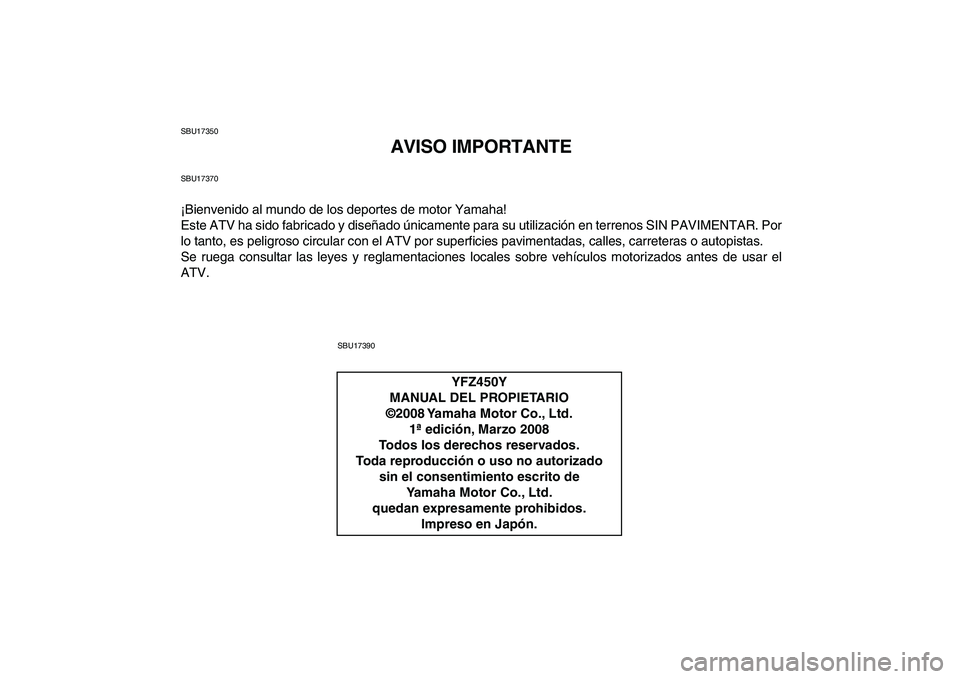 SBU17350

AVISO IMPORTANTE

SBU17370

¡Bienvenido al mundo de los deportes de motor Yamaha!
Este ATV ha sido fabricado y diseñado únicamente para su utilización en terrenos SIN PAVIMENTAR. Por lo tanto, es peligroso circular con el ATV por superficies pavimentadas, calles, carreteras o autopistas.
Se ruega consultar las leyes y reglamentaciones locales sobre vehículos motorizados antes de usar el ATV.

SBU17390

YFZ450Y
MANUAL DEL PROPIETARIO
©2008 Yamaha Motor Co., Ltd.
1ª edición, Marzo 2008
Todos los derechos reservados.
Toda reproducción o uso no autorizado sin el consentimiento escrito de Yamaha Motor Co., Ltd. quedan expresamente prohibidos.
Impreso en Japón.

carmanualsonline.info